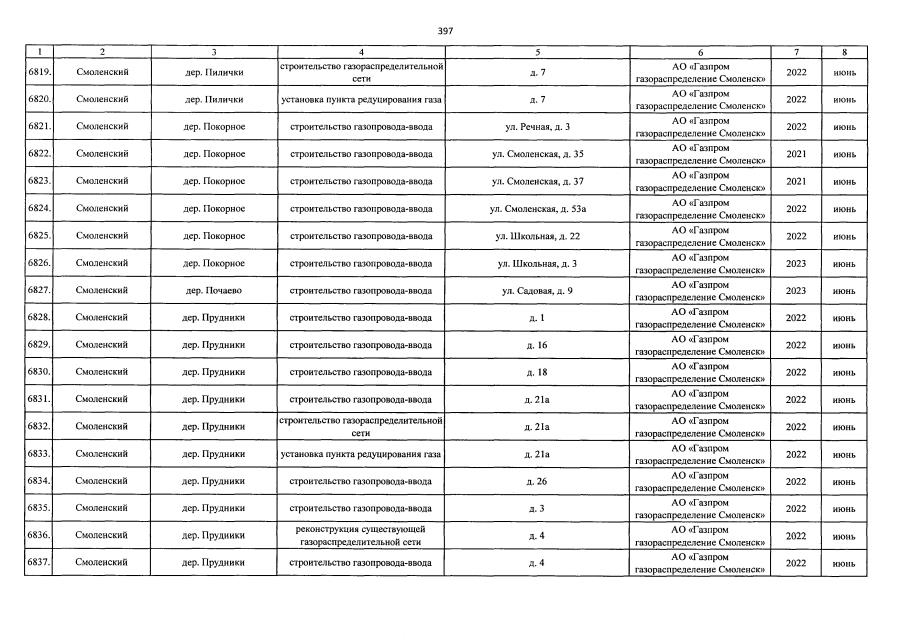 397

| 1 | 2 | 3 | 4 | 5 | 6 | 7 | 8 |
|---|---|---|---|---|---|---|---|
| 6819. | Смоленский | дер. Пилички | строительство газораспределительной сети | д. 7 | АО «Газпром газораспределение Смоленск» | 2022 | июнь |
| 6820. | Смоленский | дер. Пилички | установка пункта редуцирования газа | д. 7 | АО «Газпром газораспределение Смоленск» | 2022 | июнь |
| 6821. | Смоленский | дер. Покорное | строительство газопровода-ввода | ул. Речная, д. 3 | АО «Газпром газораспределение Смоленск» | 2022 | июнь |
| 6822. | Смоленский | дер. Покорное | строительство газопровода-ввода | ул. Смоленская, д. 35 | АО «Газпром газораспределение Смоленск» | 2021 | июнь |
| 6823. | Смоленский | дер. Покорное | строительство газопровода-ввода | ул. Смоленская, д. 37 | АО «Газпром газораспределение Смоленск» | 2021 | июнь |
| 6824. | Смоленский | дер. Покорное | строительство газопровода-ввода | ул. Смоленская, д. 53а | АО «Газпром газораспределение Смоленск» | 2022 | июнь |
| 6825. | Смоленский | дер. Покорное | строительство газопровода-ввода | ул. Школьная, д. 22 | АО «Газпром газораспределение Смоленск» | 2022 | июнь |
| 6826. | Смоленский | дер. Покорное | строительство газопровода-ввода | ул. Школьная, д. 3 | АО «Газпром газораспределение Смоленск» | 2023 | июнь |
| 6827. | Смоленский | дер. Почаево | строительство газопровода-ввода | ул. Садовая, д. 9 | АО «Газпром газораспределение Смоленск» | 2023 | июнь |
| 6828. | Смоленский | дер. Прудники | строительство газопровода-ввода | д. 1 | АО «Газпром газораспределение Смоленск» | 2022 | июнь |
| 6829. | Смоленский | дер. Прудники | строительство газопровода-ввода | д. 16 | АО «Газпром газораспределение Смоленск» | 2022 | июнь |
| 6830. | Смоленский | дер. Прудники | строительство газопровода-ввода | д. 18 | АО «Газпром газораспределение Смоленск» | 2022 | июнь |
| 6831. | Смоленский | дер. Прудники | строительство газопровода-ввода | д. 21а | АО «Газпром газораспределение Смоленск» | 2022 | июнь |
| 6832. | Смоленский | дер. Прудники | строительство газораспределительной сети | д. 21а | АО «Газпром газораспределение Смоленск» | 2022 | июнь |
| 6833. | Смоленский | дер. Прудники | установка пункта редуцирования газа | д. 21а | АО «Газпром газораспределение Смоленск» | 2022 | июнь |
| 6834. | Смоленский | дер. Прудники | строительство газопровода-ввода | д. 26 | АО «Газпром газораспределение Смоленск» | 2022 | июнь |
| 6835. | Смоленский | дер. Прудники | строительство газопровода-ввода | д. 3 | АО «Газпром газораспределение Смоленск» | 2022 | июнь |
| 6836. | Смоленский | дер. Прудники | реконструкция существующей газораспределительной сети | д. 4 | АО «Газпром газораспределение Смоленск» | 2022 | июнь |
| 6837. | Смоленский | дер. Прудники | строительство газопровода-ввода | д. 4 | АО «Газпром газораспределение Смоленск» | 2022 | июнь |